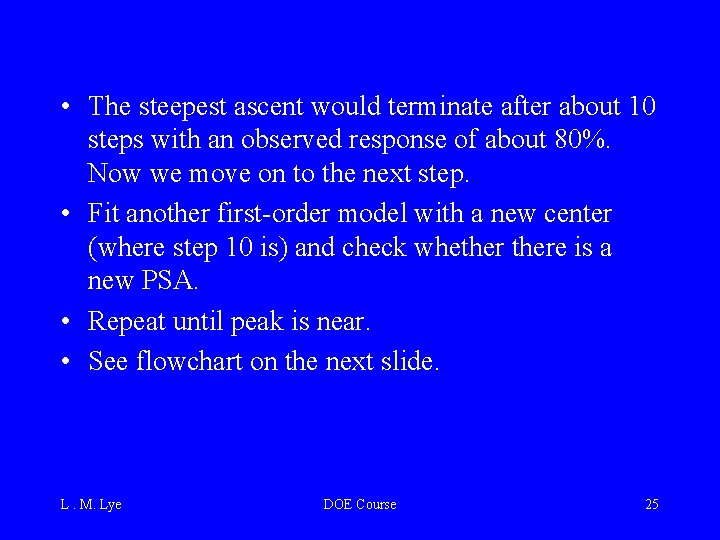 • The steepest ascent would terminate after about 10 steps with an observed response of about 80%. Now we move on to the next step.

• Fit another first-order model with a new center (where step 10 is) and check whether there is a new PSA.

• Repeat until peak is near.

• See flowchart on the next slide.

L . M. Lye DOE Course 25